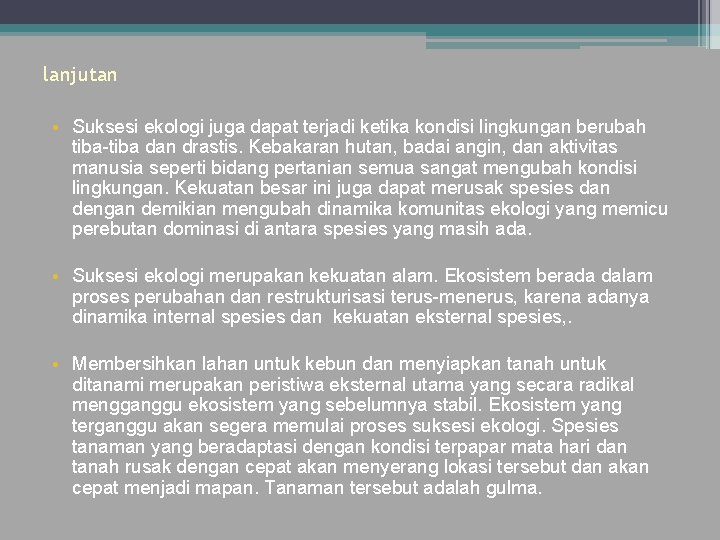 lanjutan

• Suksesi ekologi juga dapat terjadi ketika kondisi lingkungan berubah tiba-tiba dan drastis. Kebakaran hutan, badai angin, dan aktivitas manusia seperti bidang pertanian semua sangat mengubah kondisi lingkungan. Kekuatan besar ini juga dapat merusak spesies dan dengan demikian mengubah dinamika komunitas ekologi yang memicu perebutan dominasi di antara spesies yang masih ada.

• Suksesi ekologi merupakan kekuatan alam. Ekosistem berada dalam proses perubahan dan restrukturisasi terus-menerus, karena adanya dinamika internal spesies dan kekuatan eksternal spesies,.

• Membersihkan lahan untuk kebun dan menyiapkan tanah untuk ditanami merupakan peristiwa eksternal utama yang secara radikal mengganggu ekosistem yang sebelumnya stabil. Ekosistem yang terganggu akan segera memulai proses suksesi ekologi. Spesies tanaman yang beradaptasi dengan kondisi terpapar mata hari dan tanah rusak dengan cepat akan menyerang lokasi tersebut dan akan cepat menjadi mapan. Tanaman tersebut adalah gulma.